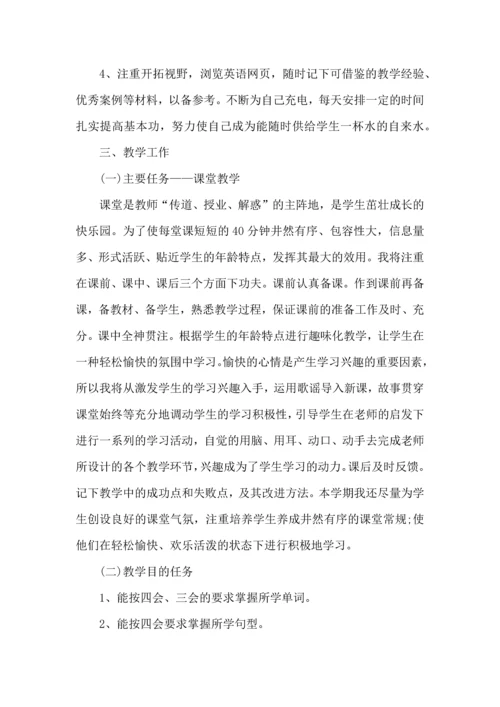 4、注重开拓视野，浏览英语网页，随时记下可借鉴的教学经验、优秀案例等材料，以备参考。不断为自己充电，每天安排一定的时间扎实提高基本功，努力使自己成为能随时供给学生一杯水的自来水。

三、教学工作

(一)主要任务——课堂教学

课堂是教师“传道、授业、解惑”的主阵地，是学生茁壮成长的快乐园。为了使每堂课短短的40分钟井然有序、包容性大，信息量多、形式活跃、贴近学生的年龄特点，发挥其最大的效用。我将注重在课前、课中、课后三个方面下功夫。课前认真备课。作到课前再备课，备教材、备学生，熟悉教学过程，保证课前的准备工作及时、充分。课中全神贯注。根据学生的年龄特点进行趣味化教学，让学生在一种轻松愉快的氛围中学习。愉快的心情是产生学习兴趣的重要因素，所以我将从激发学生的学习兴趣入手，运用歌谣导入新课，故事贯穿课堂始终等充分地调动学生的学习积极性，引导学生在老师的启发下进行一系列的学习活动，自觉的用脑、用耳、动口、动手去完成老师所设计的各个教学环节，兴趣成为了学生学习的动力。课后及时反馈。记下教学中的成功点和失败点，及其改进方法。本学期我还尽量为学生创设良好的课堂气氛，注重培养学生养成井然有序的课堂常规;使他们在轻松愉快、欢乐活泼的状态下进行积极地学习。

(二)教学目的任务

1、能按四会、三会的要求掌握所学单词。

2、能按四会要求掌握所学句型。